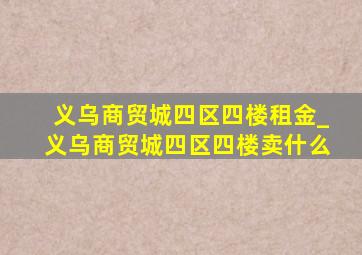 义乌商贸城四区四楼租金_义乌商贸城四区四楼卖什么